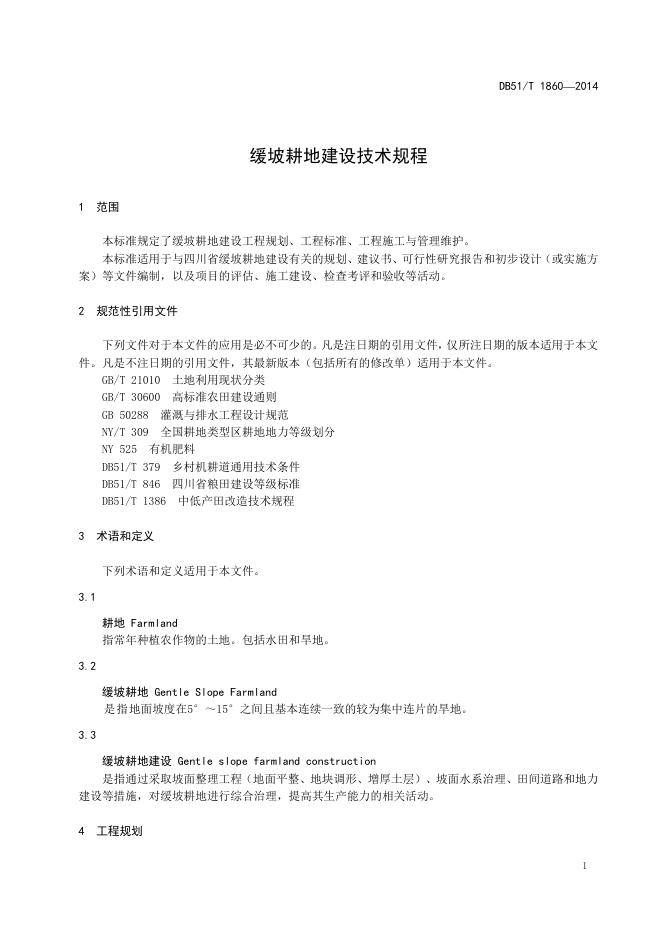 DB51/T 1860—2014

缓坡耕地建设技术规程

1 范围

本标准规定了缓坡耕地建设工程规划、工程标准、工程施工与管理维护。

本标准适用于与四川省缓坡耕地建设有关的规划、建议书、可行性研究报告和初步设计（或实施方案）等文件编制，以及项目的评估、施工建设、检查考评和验收等活动。

2 规范性引用文件

下列文件对于本文件的应用是必不可少的。凡是注日期的引用文件，仅所注日期的版本适用于本文件。凡是不注日期的引用文件，其最新版本（包括所有的修改单）适用于本文件。

GB/T 21010 土地利用现状分类
GB/T 30600 高标准农田建设通则
GB 50288 灌溉与排水工程设计规范
NY/T 309 全国耕地类型区耕地地力等级划分
NY 525 有机肥料
DB51/T 379 乡村机耕道通用技术条件
DB51/T 846 四川省粮田建设等级标准
DB51/T 1386 中低产田改造技术规程

3 术语和定义

下列术语和定义适用于本文件。

3.1

耕地 Farmland
指常年种植农作物的土地。包括水田和旱地。

3.2

缓坡耕地 Gentle Slope Farmland
是指地面坡度在5°～15°之间且基本连续一致的较为集中连片的旱地。

3.3

缓坡耕地建设 Gentle slope farmland construction
是指通过采取坡面整理工程（地面平整、地块调形、增厚土层）、坡面水系治理、田间道路和地力建设等措施，对缓坡耕地进行综合治理，提高其生产能力的相关活动。

4 工程规划

1